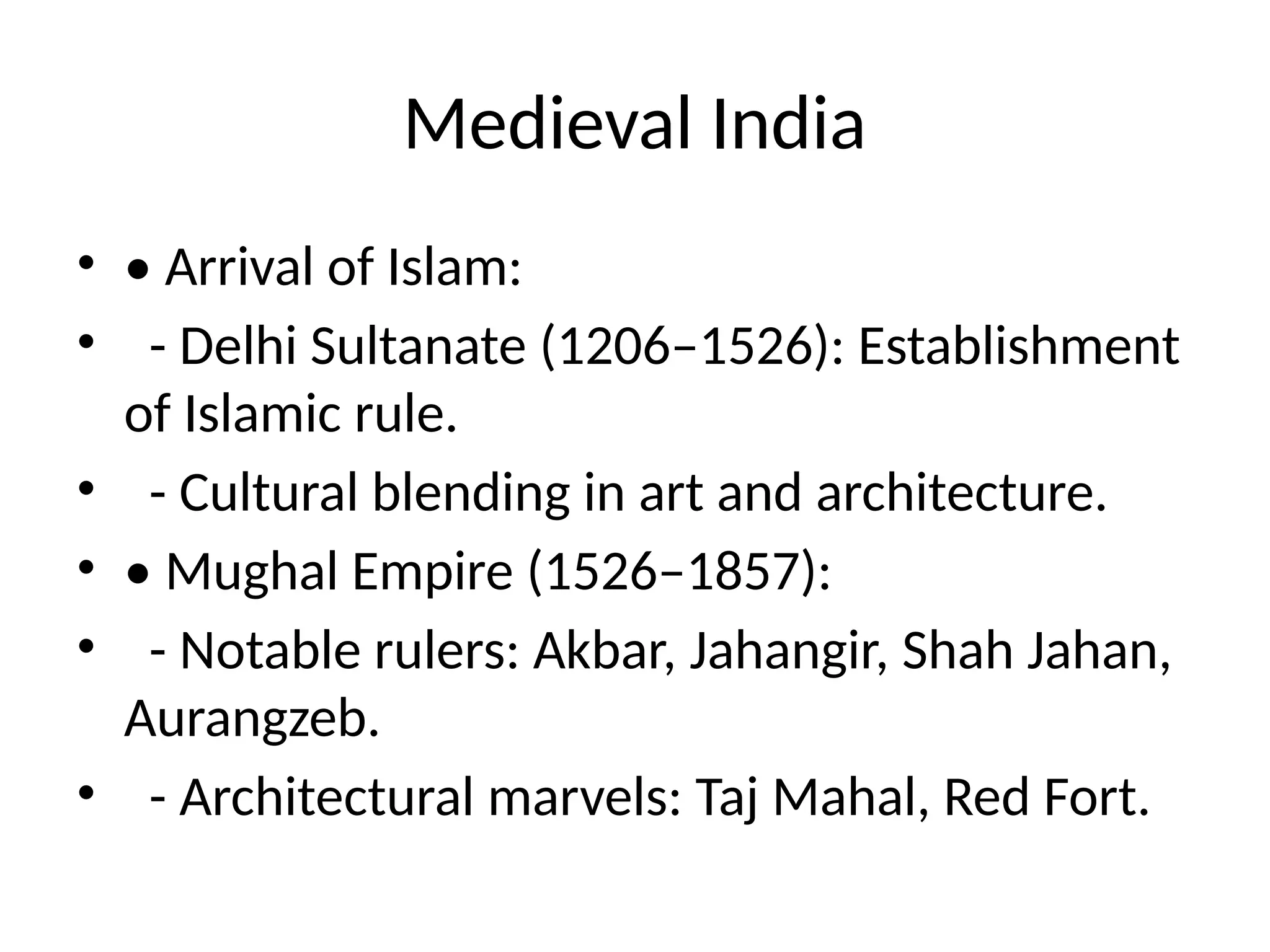 Medieval India

• • Arrival of Islam:
•   - Delhi Sultanate (1206–1526): Establishment of Islamic rule.
•   - Cultural blending in art and architecture.
• • Mughal Empire (1526–1857):
•   - Notable rulers: Akbar, Jahangir, Shah Jahan, Aurangzeb.
•   - Architectural marvels: Taj Mahal, Red Fort.